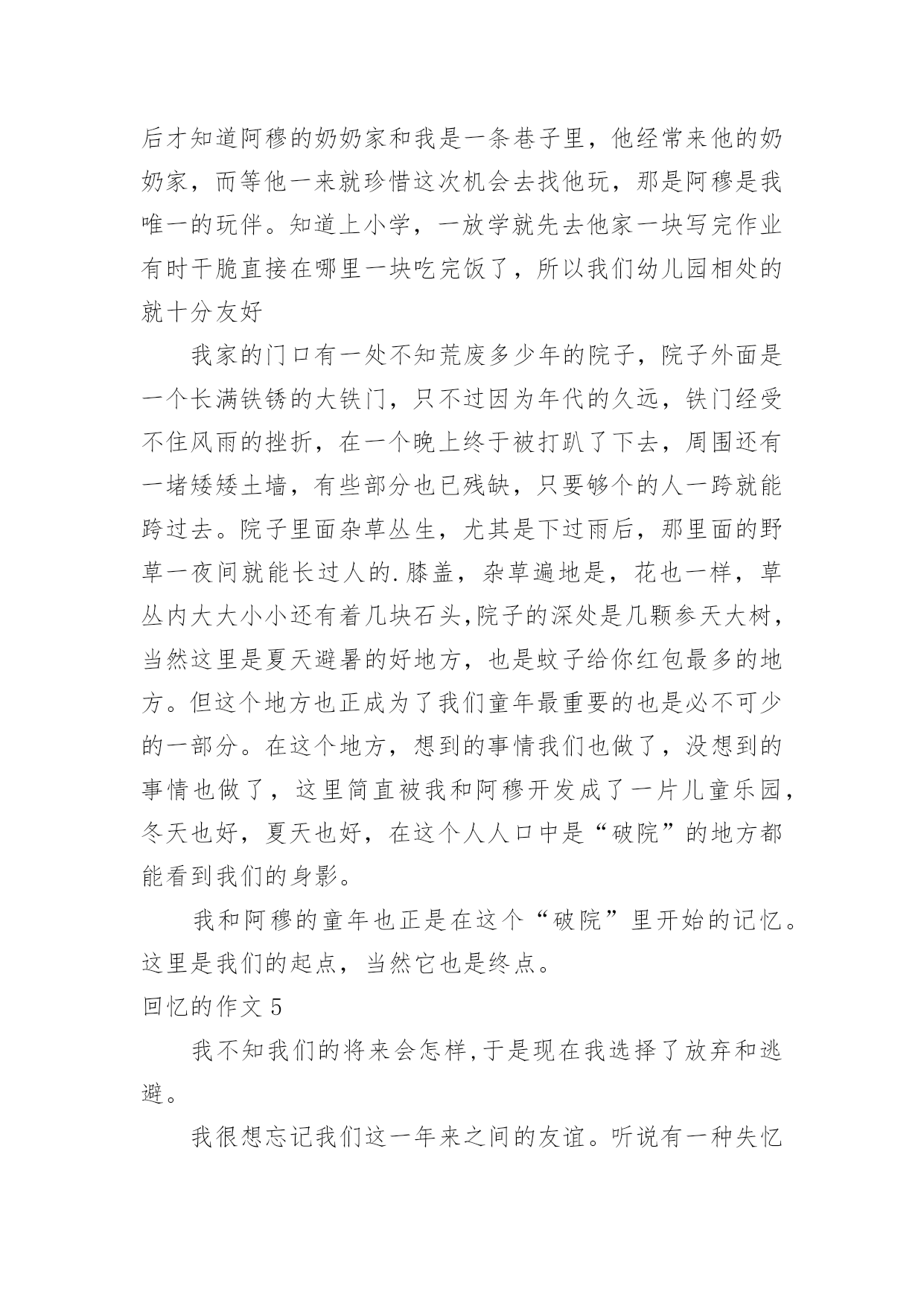 后才知道阿穆的奶奶家和我是一条巷子里，他经常来他的奶奶家，而等他一来就珍惜这次机会去找他玩，那是阿穆是我唯一的玩伴。知道上小学，一放学就先去他家一块写完作业有时干脆直接在哪里一块吃完饭了，所以我们幼儿园相处的就十分友好

我家的门口有一处不知荒废多少年的院子，院子外面是一个长满铁锈的大铁门，只不过因为年代的久远，铁门经受不住风雨的挫折，在一个晚上终于被打趴了下去，周围还有一堵矮矮土墙，有些部分也已残缺，只要够个的人一跨就能跨过去。院子里面杂草丛生，尤其是下过雨后，那里面的野草一夜间就能长过人的.膝盖，杂草遍地是，花也一样，草丛内大大小小还有着几块石头,院子的深处是几颗参天大树，当然这里是夏天避暑的好地方，也是蚊子给你红包最多的地方。但这个地方也正成为了我们童年最重要的也是必不可少的一部分。在这个地方，想到的事情我们也做了，没想到的事情也做了，这里简直被我和阿穆开发成了一片儿童乐园，冬天也好，夏天也好，在这个人人口中是“破院”的地方都能看到我们的身影。

我和阿穆的童年也正是在这个“破院”里开始的记忆。这里是我们的起点，当然它也是终点。

回忆的作文 5

我不知我们的将来会怎样,于是现在我选择了放弃和逃避。

我很想忘记我们这一年来之间的友谊。听说有一种失忆